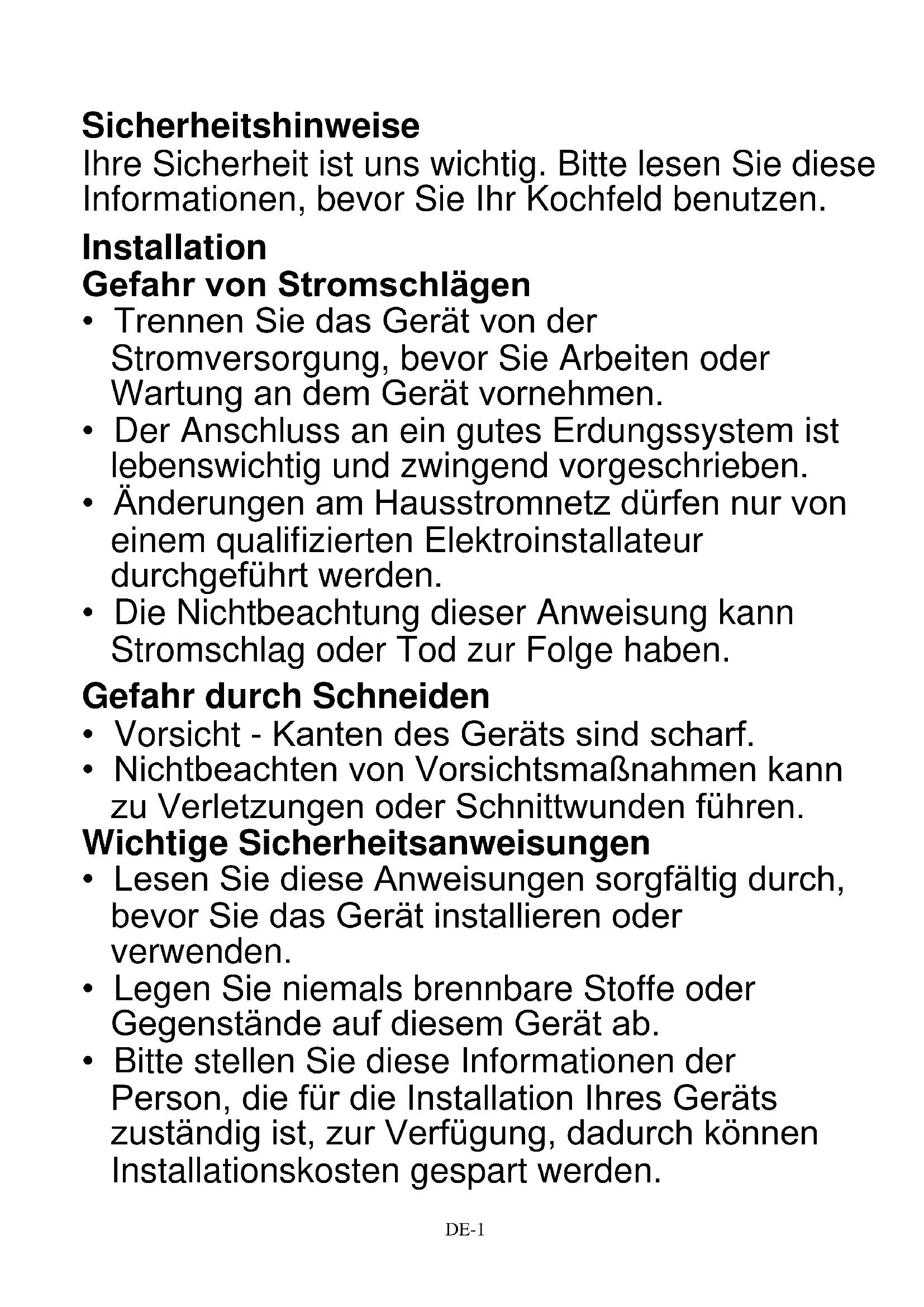 Sicherheitshinweise
Ihre Sicherheit ist uns wichtig. Bitte lesen Sie diese Informationen, bevor Sie Ihr Kochfeld benutzen.

Installation
Gefahr von Stromschlägen
• Trennen Sie das Gerät von der Stromversorgung, bevor Sie Arbeiten oder Wartung an dem Gerät vornehmen.
• Der Anschluss an ein gutes Erdungssystem ist lebenswichtig und zwingend vorgeschrieben.
• Änderungen am Hausstromnetz dürfen nur von einem qualifizierten Elektroinstallateur durchgeführt werden.
• Die Nichtbeachtung dieser Anweisung kann Stromschlag oder Tod zur Folge haben.

Gefahr durch Schneiden
• Vorsicht - Kanten des Geräts sind scharf.
• Nichtbeachten von Vorsichtsmaßnahmen kann zu Verletzungen oder Schnittwunden führen.

Wichtige Sicherheitsanweisungen
• Lesen Sie diese Anweisungen sorgfältig durch, bevor Sie das Gerät installieren oder verwenden.
• Legen Sie niemals brennbare Stoffe oder Gegenstände auf diesem Gerät ab.
• Bitte stellen Sie diese Informationen der Person, die für die Installation Ihres Geräts zuständig ist, zur Verfügung, dadurch können Installationskosten gespart werden.

DE-1